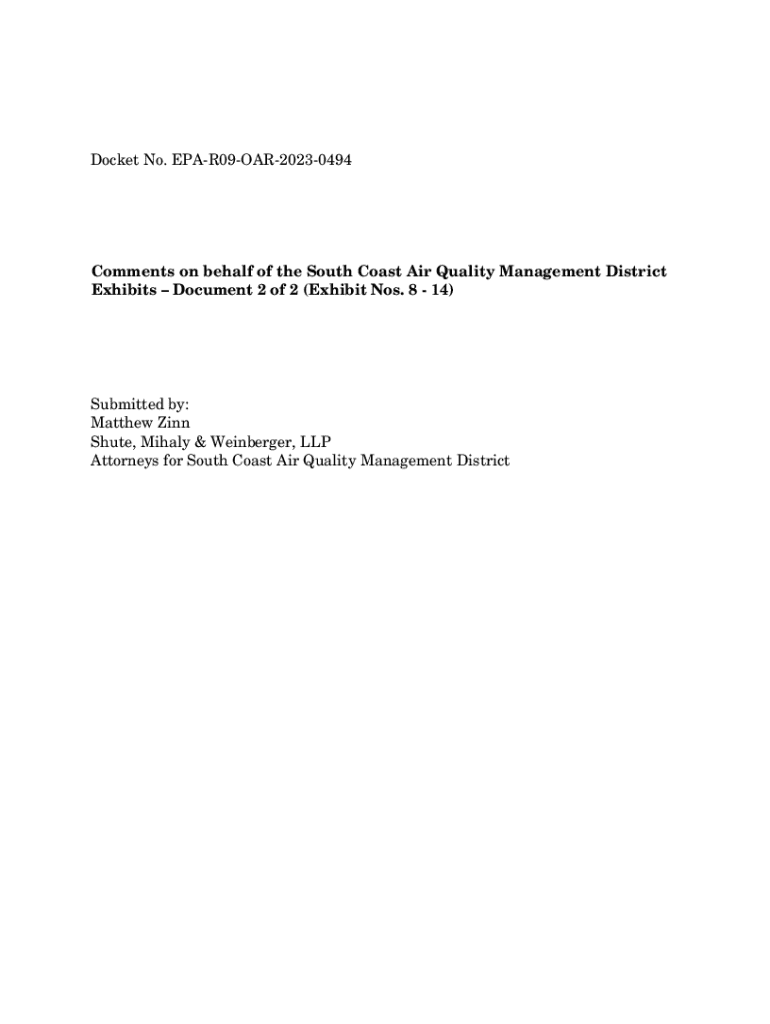 Docket No. EPA-R09-OAR-2023-0494

Comments on behalf of the South Coast Air Quality Management District
Exhibits – Document 2 of 2 (Exhibit Nos. 8 - 14)

Submitted by:
Matthew Zinn
Shute, Mihaly & Weinberger, LLP
Attorneys for South Coast Air Quality Management District